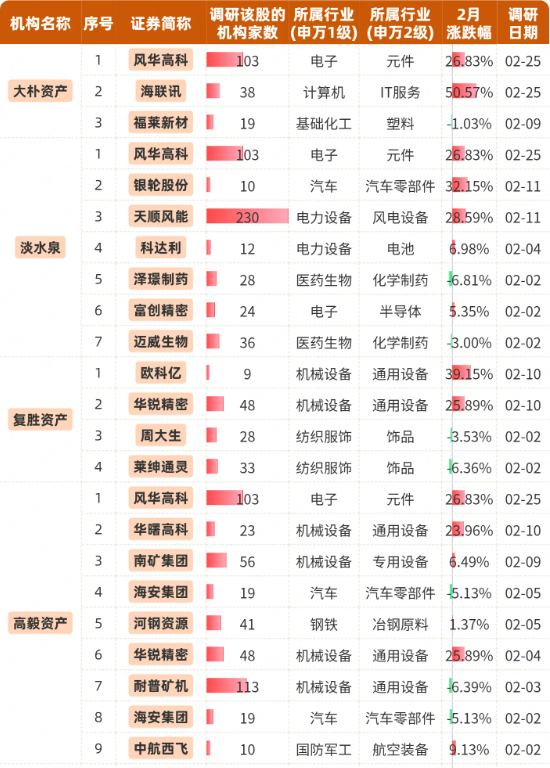 | 机构名称 | 序号 | 证券简称 | 调研该股的机构家数 | 所属行业(申万1级) | 所属行业(申万2级) | 2月涨跌幅 | 调研日期 |
|---|---|---|---|---|---|---|---|
| 大朴资产 | 1 | 风华高科 | 103 | 电子 | 元件 | 26.83% | 02-25 |
| | 2 | 海联讯 | 38 | 计算机 | IT服务 | 50.57% | 02-25 |
| | 3 | 福莱新材 | 19 | 基础化工 | 塑料 | -1.03% | 02-09 |
| 淡水泉 | 1 | 风华高科 | 103 | 电子 | 元件 | 26.83% | 02-25 |
| | 2 | 银轮股份 | 10 | 汽车 | 汽车零部件 | 32.15% | 02-11 |
| | 3 | 天顺风能 | 230 | 电力设备 | 风电设备 | 28.59% | 02-11 |
| | 4 | 科达利 | 12 | 电力设备 | 电池 | 6.98% | 02-04 |
| | 5 | 泽璟制药 | 28 | 医药生物 | 化学制药 | -6.81% | 02-02 |
| | 6 | 富创精密 | 24 | 电子 | 半导体 | 5.35% | 02-02 |
| | 7 | 迈威生物 | 36 | 医药生物 | 化学制药 | -3.00% | 02-02 |
| 复胜资产 | 1 | 欧科亿 | 9 | 机械设备 | 通用设备 | 39.15% | 02-10 |
| | 2 | 华锐精密 | 48 | 机械设备 | 通用设备 | 25.89% | 02-10 |
| | 3 | 周大生 | 28 | 纺织服饰 | 饰品 | -3.53% | 02-02 |
| | 4 | 莱绅通灵 | 33 | 纺织服饰 | 饰品 | -6.36% | 02-02 |
| 高毅资产 | 1 | 风华高科 | 103 | 电子 | 元件 | 26.83% | 02-25 |
| | 2 | 华曙高科 | 23 | 机械设备 | 通用设备 | 23.96% | 02-10 |
| | 3 | 南矿集团 | 56 | 机械设备 | 专用设备 | 6.49% | 02-09 |
| | 4 | 海安集团 | 19 | 汽车 | 汽车零部件 | -5.13% | 02-05 |
| | 5 | 河钢资源 | 41 | 钢铁 | 冶钢原料 | 1.37% | 02-05 |
| | 6 | 华锐精密 | 48 | 机械设备 | 通用设备 | 25.89% | 02-04 |
| | 7 | 耐普矿机 | 113 | 机械设备 | 通用设备 | -6.39% | 02-03 |
| | 8 | 海安集团 | 19 | 汽车 | 汽车零部件 | -5.13% | 02-02 |
| | 9 | 中航西飞 | 10 | 国防军工 | 航空装备 | 9.13% | 02-02 |